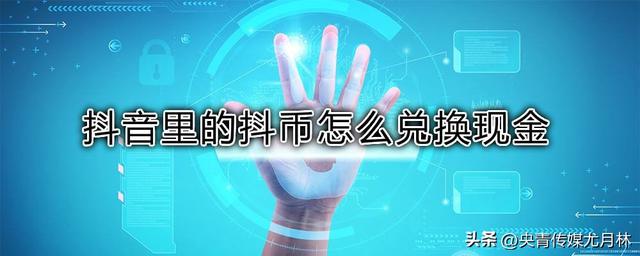 抖音里的抖币怎么兑换现金

头条 @央青传媒尤月林